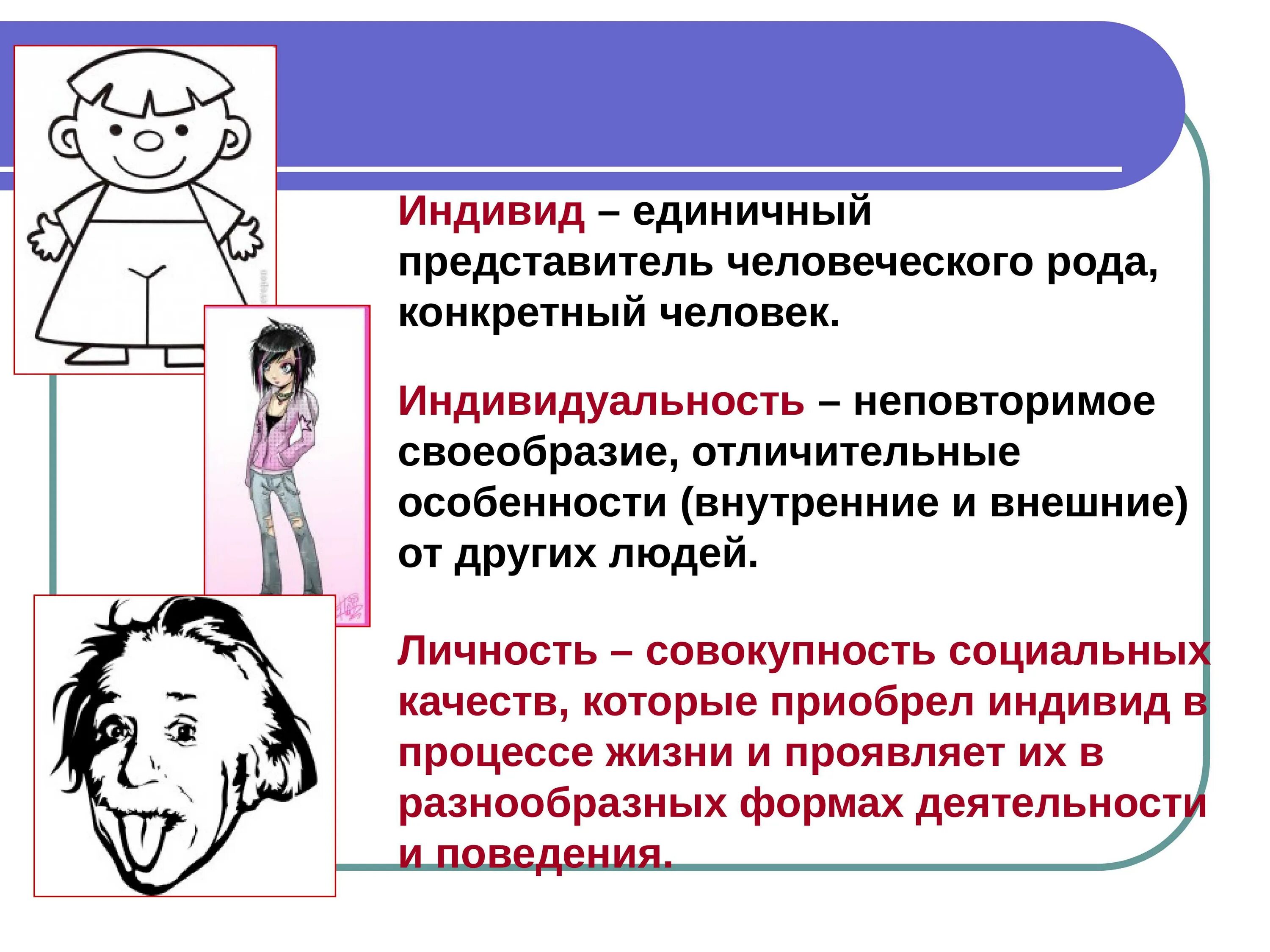 Индивид – единичный представитель человеческого рода, конкретный человек.

Индивидуальность – неповторимое своеобразие, отличительные особенности (внутренние и внешние) от других людей.

Личность – совокупность социальных качеств, которые приобрел индивид в процессе жизни и проявляет их в разнообразных формах деятельности и поведения.